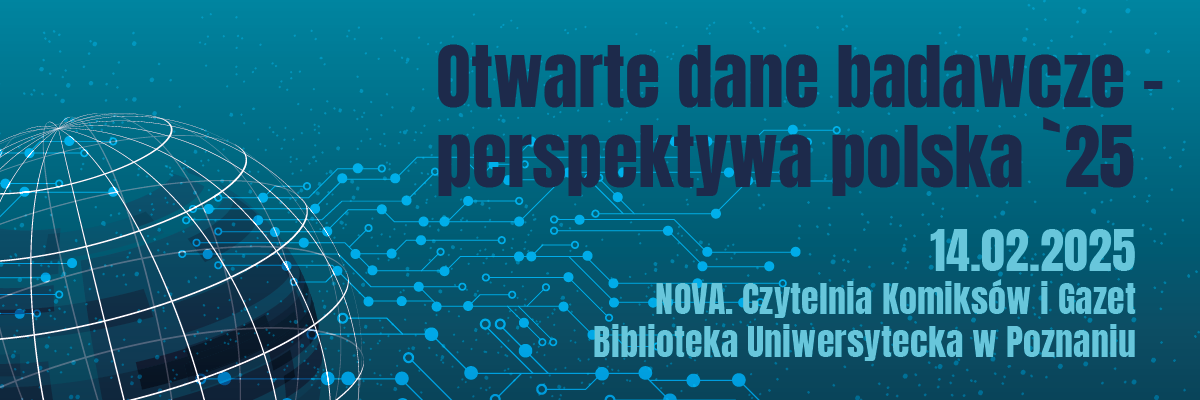 Otwarte dane badawcze - perspektywa polska `25

14.02.2025
NOVA. Czytelnia Komiksów i Gazet
Biblioteka Uniwersytecka w Poznaniu